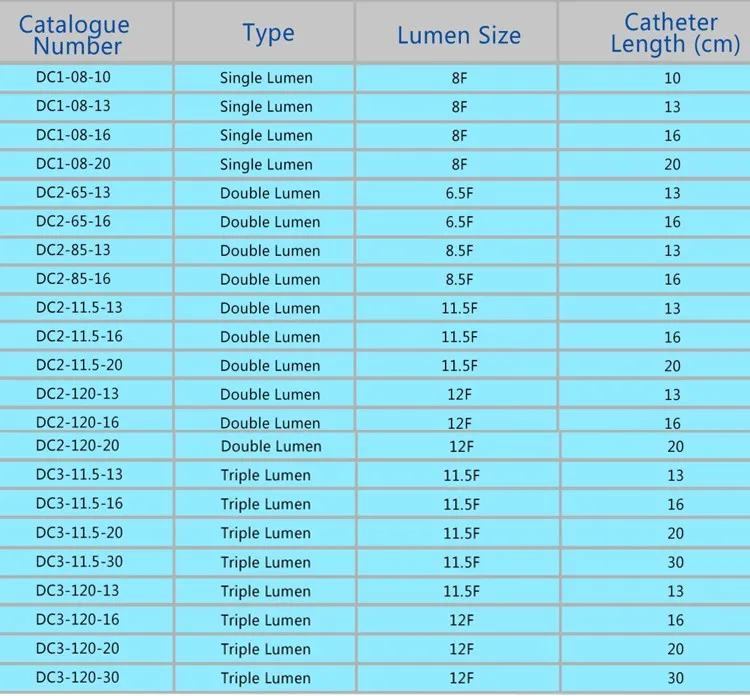 | Catalogue Number | Type | Lumen Size | Catheter Length (cm) |
|---|---|---|---|
| DC1-08-10 | Single Lumen | 8F | 10 |
| DC1-08-13 | Single Lumen | 8F | 13 |
| DC1-08-16 | Single Lumen | 8F | 16 |
| DC1-08-20 | Single Lumen | 8F | 20 |
| DC2-65-13 | Double Lumen | 6.5F | 13 |
| DC2-65-16 | Double Lumen | 6.5F | 16 |
| DC2-85-13 | Double Lumen | 8.5F | 13 |
| DC2-85-16 | Double Lumen | 8.5F | 16 |
| DC2-11.5-13 | Double Lumen | 11.5F | 13 |
| DC2-11.5-16 | Double Lumen | 11.5F | 16 |
| DC2-11.5-20 | Double Lumen | 11.5F | 20 |
| DC2-120-13 | Double Lumen | 12F | 13 |
| DC2-120-16 | Double Lumen | 12F | 16 |
| DC2-120-20 | Double Lumen | 12F | 20 |
| DC3-11.5-13 | Triple Lumen | 11.5F | 13 |
| DC3-11.5-16 | Triple Lumen | 11.5F | 16 |
| DC3-11.5-20 | Triple Lumen | 11.5F | 20 |
| DC3-11.5-30 | Triple Lumen | 11.5F | 30 |
| DC3-120-13 | Triple Lumen | 11.5F | 13 |
| DC3-120-16 | Triple Lumen | 12F | 16 |
| DC3-120-20 | Triple Lumen | 12F | 20 |
| DC3-120-30 | Triple Lumen | 12F | 30 |